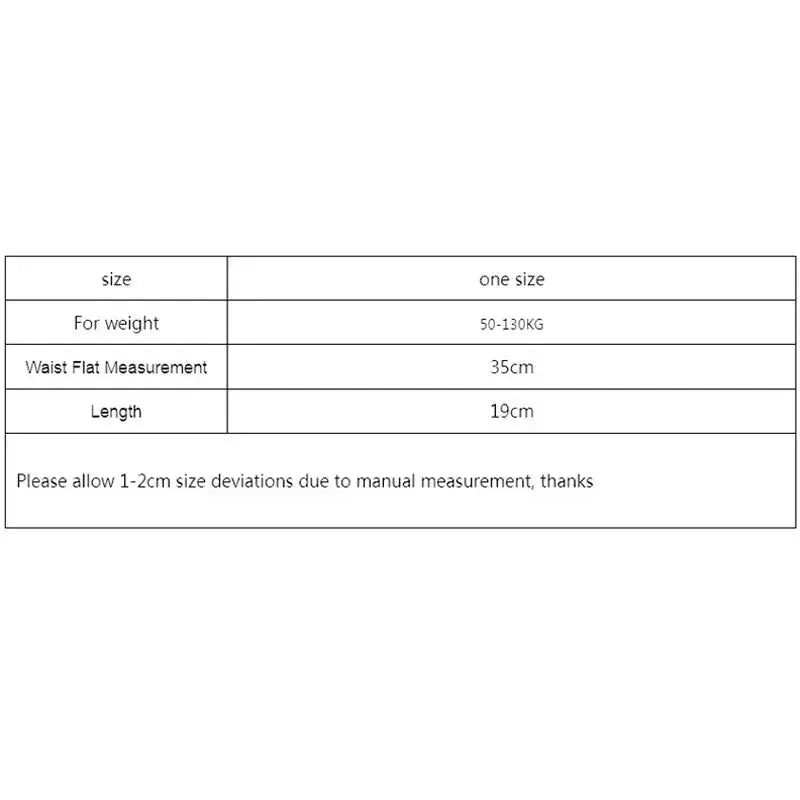 | size | one size |
|---|---|
| For weight | 50-130KG |
| Waist Flat Measurement | 35cm |
| Length | 19cm |

Please allow 1-2cm size deviations due to manual measurement, thanks